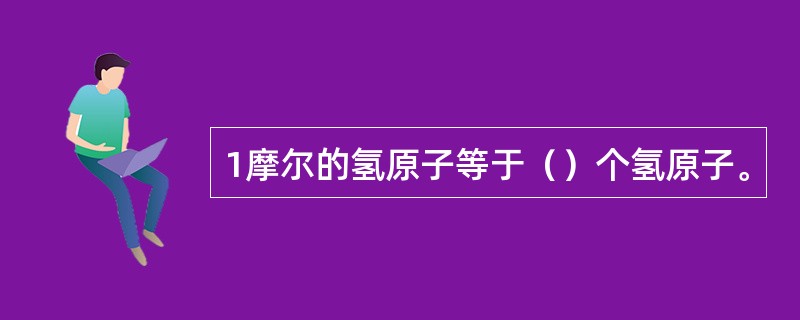 1摩尔的氢原子等于（）个氢原子。